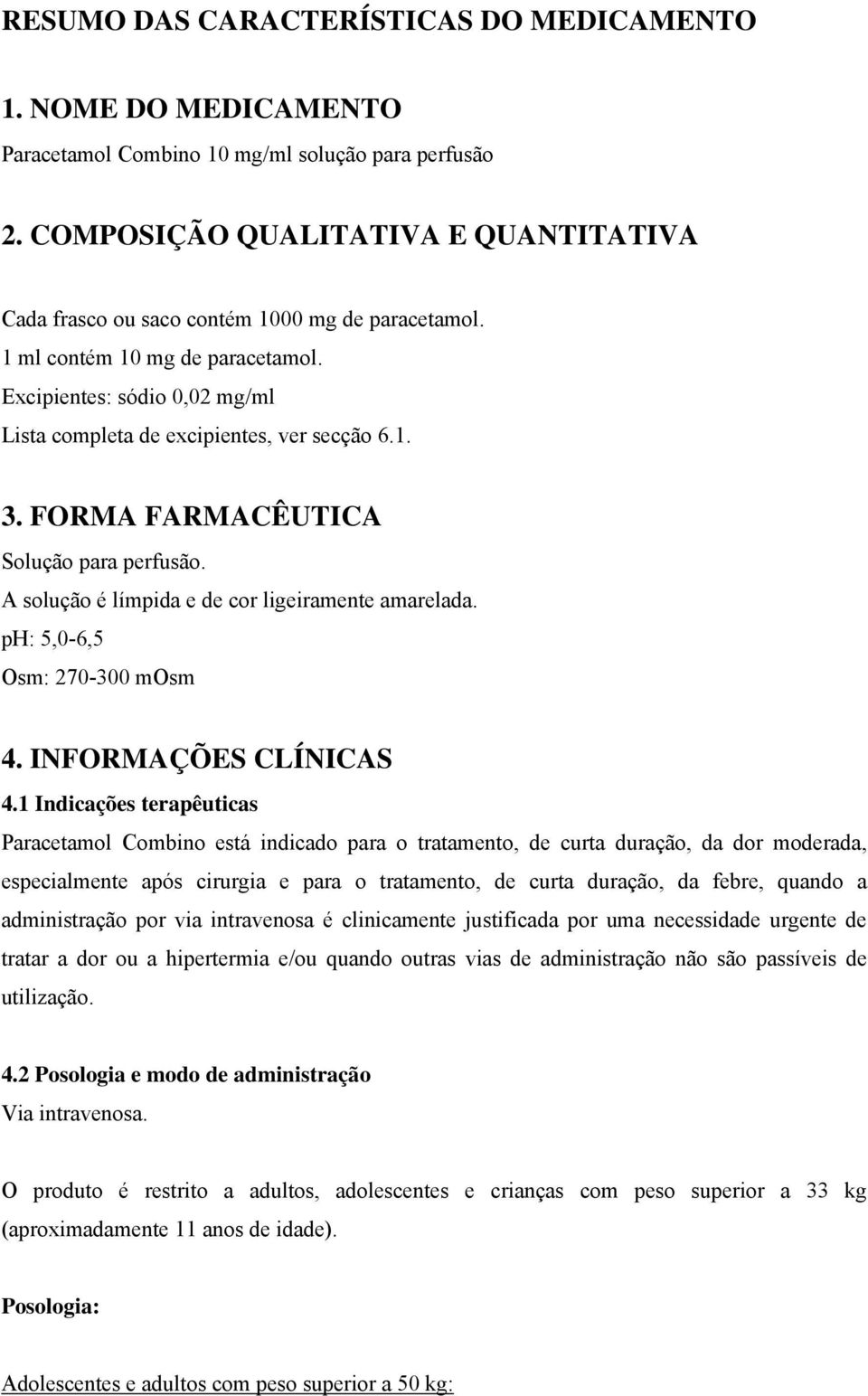 RESUMO DAS CARACTERÍSTICAS DO MEDICAMENTO

1. NOME DO MEDICAMENTO

Paracetamol Combino 10 mg/ml solução para perfusão

2. COMPOSIÇÃO QUALITATIVA E QUANTITATIVA

Cada frasco ou saco contém 1000 mg de paracetamol.
1 ml contém 10 mg de paracetamol.
Excipientes: sódio 0,02 mg/ml
Lista completa de excipientes, ver secção 6.1.

3. FORMA FARMACÊUTICA

Solução para perfusão.
A solução é límpida e de cor ligeiramente amarelada.
pH: 5,0-6,5
Osm: 270-300 mOsm

4. INFORMAÇÕES CLÍNICAS

4.1 Indicações terapêuticas

Paracetamol Combino está indicado para o tratamento, de curta duração, da dor moderada, especialmente após cirurgia e para o tratamento, de curta duração, da febre, quando a administração por via intravenosa é clinicamente justificada por uma necessidade urgente de tratar a dor ou a hipertermia e/ou quando outras vias de administração não são passíveis de utilização.

4.2 Posologia e modo de administração

Via intravenosa.

O produto é restrito a adultos, adolescentes e crianças com peso superior a 33 kg (aproximadamente 11 anos de idade).

Posologia:

Adolescentes e adultos com peso superior a 50 kg: